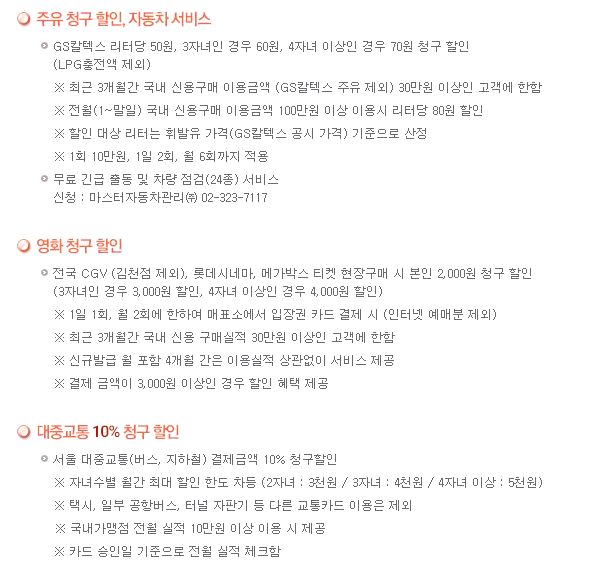 주유 청구 할인, 자동차 서비스

GS칼텍스 리터당 50원, 3자녀인 경우 60원, 4자녀 이상인 경우 70원 청구 할인 (LPG충전액 제외)

※ 최근 3개월간 국내 신용구매 이용금액 (GS칼텍스 주유 제외) 30만원 이상인 고객에 한함

※ 전월(1~말일) 국내 신용구매 이용금액 100만원 이상 이용시 리터당 80원 할인

※ 할인 대상 리터는 휘발유 가격(GS칼텍스 공시 가격) 기준으로 산정

※ 1회 10만원, 1일 2회, 월 6회까지 적용

무료 긴급 출동 및 차량 점검(24종) 서비스
신청 : 마스터자동차관리㈜ 02-323-7117

영화 청구 할인

전국 CGV (김천점 제외), 롯데시네마, 메가박스 티켓 현장구매 시 본인 2,000원 청구 할인 (3자녀인 경우 3,000원 할인, 4자녀 이상인 경우 4,000원 할인)

※ 1일 1회, 월 2회에 한하여 매표소에서 입장권 카드 결제 시 (인터넷 예매분 제외)

※ 최근 3개월간 국내 신용 구매실적 30만원 이상인 고객에 한함

※ 신규발급 월 포함 4개월 간은 이용실적 상관없이 서비스 제공

※ 결제 금액이 3,000원 이상인 경우 할인 혜택 제공

대중교통 10% 청구 할인

서울 대중교통(버스, 지하철) 결제금액 10% 청구할인

※ 자녀수별 월간 최대 할인 한도 차등 (2자녀 : 3천원 / 3자녀 : 4천원 / 4자녀 이상 : 5천원)

※ 택시, 일부 공항버스, 터널 자판기 등 다른 교통카드 이용은 제외

※ 국내가맹점 전월 실적 10만원 이상 이용 시 제공

※ 카드 승인일 기준으로 전월 실적 체크함